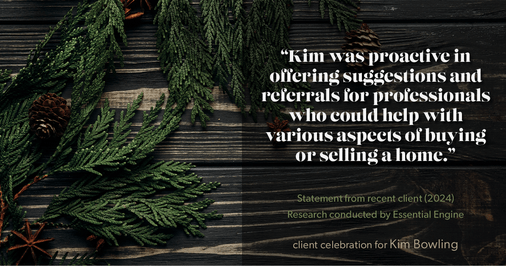 “Kim was proactive in offering suggestions and referrals for professionals who could help with various aspects of buying or selling a home.”

Statement from recent client (2024)
Research conducted by Essential Engine

client celebration for Kim Bowling